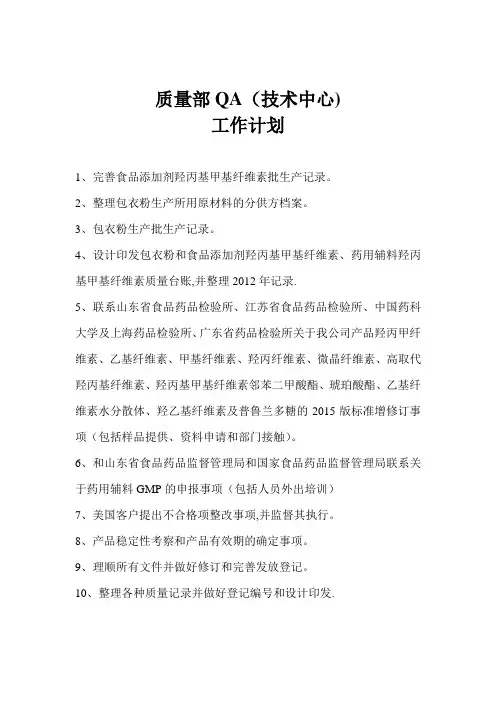 质量部 QA（技术中心)
工作计划

1、完善食品添加剂羟丙基甲基纤维素批生产记录。

2、整理包衣粉生产所用原材料的分供方档案。

3、包衣粉生产批生产记录。

4、设计印发包衣粉和食品添加剂羟丙基甲基纤维素、药用辅料羟丙基甲基纤维素质量台账,并整理 2012 年记录.

5、联系山东省食品药品检验所、江苏省食品药品检验所、中国药科大学及上海药品检验所、广东省药品检验所关于我公司产品羟丙甲纤维素、乙基纤维素、甲基纤维素、羟丙纤维素、微晶纤维素、高取代羟丙基纤维素、羟丙基甲基纤维素邻苯二甲酸酯、琥珀酸酯、乙基纤维素水分散体、羟乙基纤维素及普鲁兰多糖的 2015 版标准增修订事项（包括样品提供、资料申请和部门接触)。

6、和山东省食品药品监督管理局和国家食品药品监督管理局联系关于药用辅料 GMP 的申报事项（包括人员外出培训）

7、美国客户提出不合格项整改事项,并监督其执行。

8、产品稳定性考察和产品有效期的确定事项。

9、理顺所有文件并做好修订和完善发放登记。

10、整理各种质量记录并做好登记编号和设计印发.